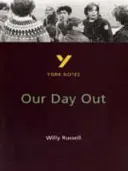 Y

YORK NOTES

Our Day Out

Willy Russell